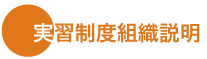 実習制度組織説明